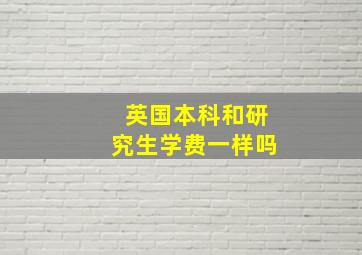 英国本科和研究生学费一样吗